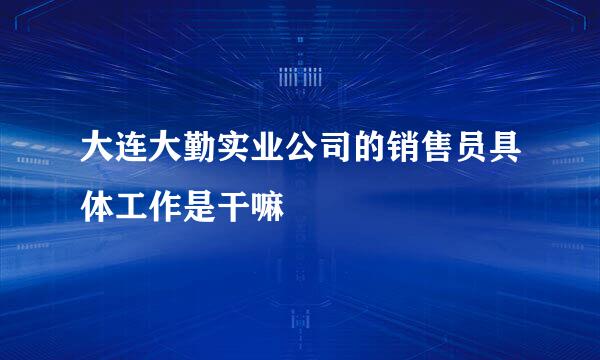 大连大勤实业公司的销售员具体工作是干嘛